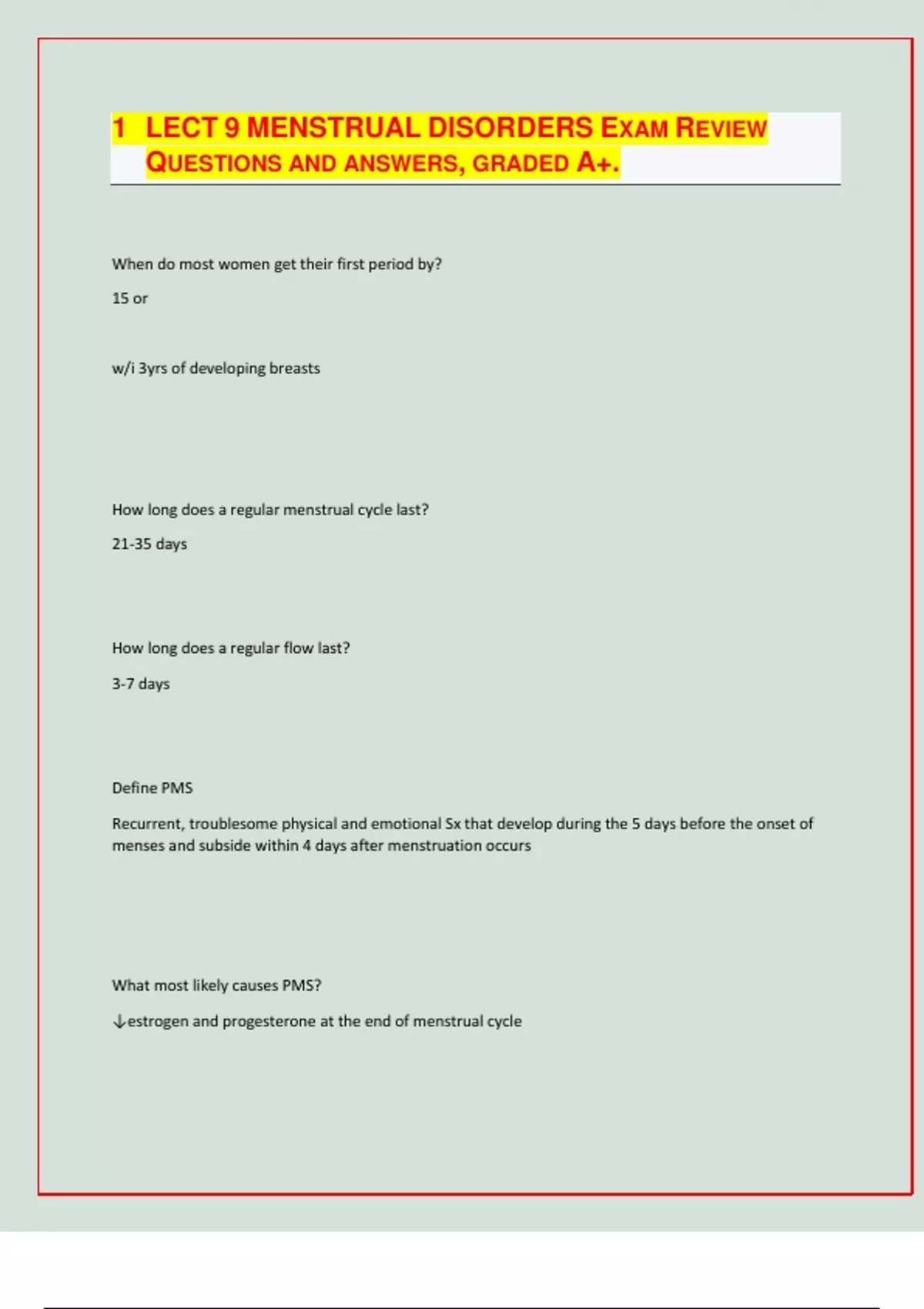 1 LECT 9 MENSTRUAL DISORDERS EXAM REVIEW QUESTIONS AND ANSWERS, GRADED A+.

When do most women get their first period by?

15 or

w/i 3yrs of developing breasts

How long does a regular menstrual cycle last?

21-35 days

How long does a regular flow last?

3-7 days

Define PMS

Recurrent, troublesome physical and emotional Sx that develop during the 5 days before the onset of menses and subside within 4 days after menstruation occurs

What most likely causes PMS?

↓estrogen and progesterone at the end of menstrual cycle